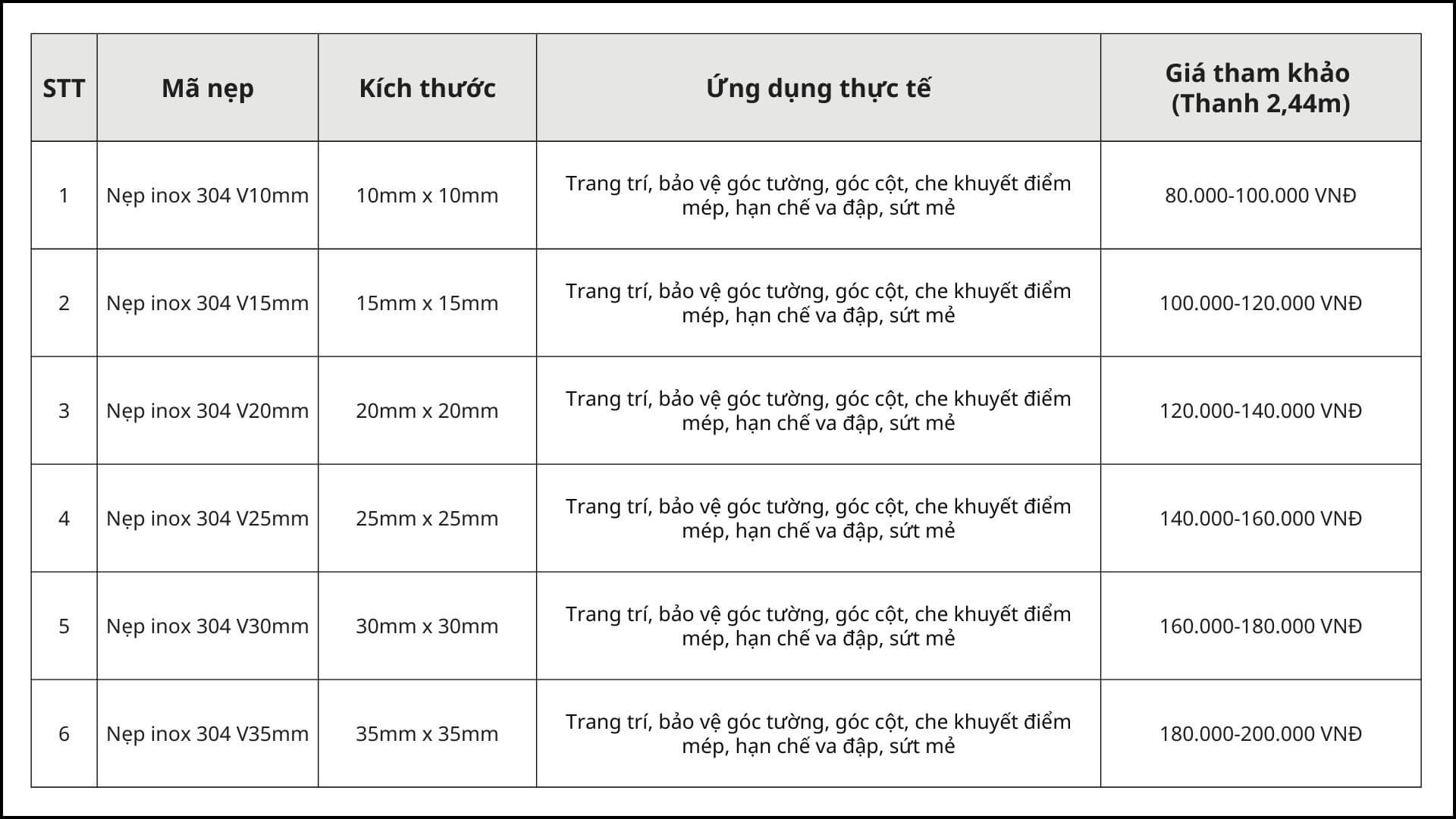 | STT | Mã nẹp | Kích thước | Ứng dụng thực tế | Giá tham khảo (Thanh 2,44m) |
|---|---|---|---|---|
| 1 | Nẹp inox 304 V10mm | 10mm x 10mm | Trang trí, bảo vệ góc tường, góc cột, che khuyết điểm mép, hạn chế va đập, sứt mẻ | 80.000-100.000 VNĐ |
| 2 | Nẹp inox 304 V15mm | 15mm x 15mm | Trang trí, bảo vệ góc tường, góc cột, che khuyết điểm mép, hạn chế va đập, sứt mẻ | 100.000-120.000 VNĐ |
| 3 | Nẹp inox 304 V20mm | 20mm x 20mm | Trang trí, bảo vệ góc tường, góc cột, che khuyết điểm mép, hạn chế va đập, sứt mẻ | 120.000-140.000 VNĐ |
| 4 | Nẹp inox 304 V25mm | 25mm x 25mm | Trang trí, bảo vệ góc tường, góc cột, che khuyết điểm mép, hạn chế va đập, sứt mẻ | 140.000-160.000 VNĐ |
| 5 | Nẹp inox 304 V30mm | 30mm x 30mm | Trang trí, bảo vệ góc tường, góc cột, che khuyết điểm mép, hạn chế va đập, sứt mẻ | 160.000-180.000 VNĐ |
| 6 | Nẹp inox 304 V35mm | 35mm x 35mm | Trang trí, bảo vệ góc tường, góc cột, che khuyết điểm mép, hạn chế va đập, sứt mẻ | 180.000-200.000 VNĐ |